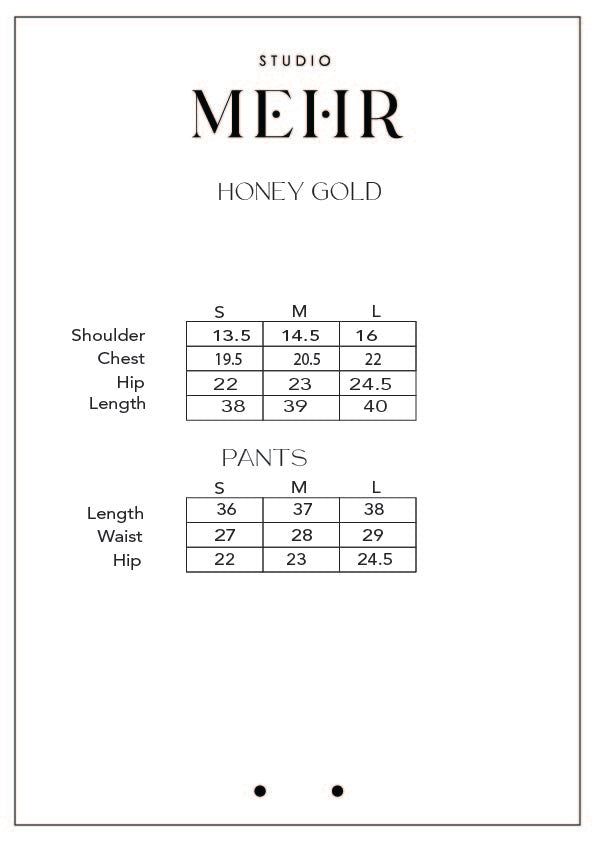 STUDIO
MEHR

HONEY GOLD

| | S | M | L |
|---|---|---|---|
| Shoulder | 13.5 | 14.5 | 16 |
| Chest | 19.5 | 20.5 | 22 |
| Hip | 22 | 23 | 24.5 |
| Length | 38 | 39 | 40 |

PANTS

| | S | M | L |
|---|---|---|---|
| Length | 36 | 37 | 38 |
| Waist | 27 | 28 | 29 |
| Hip | 22 | 23 | 24.5 |